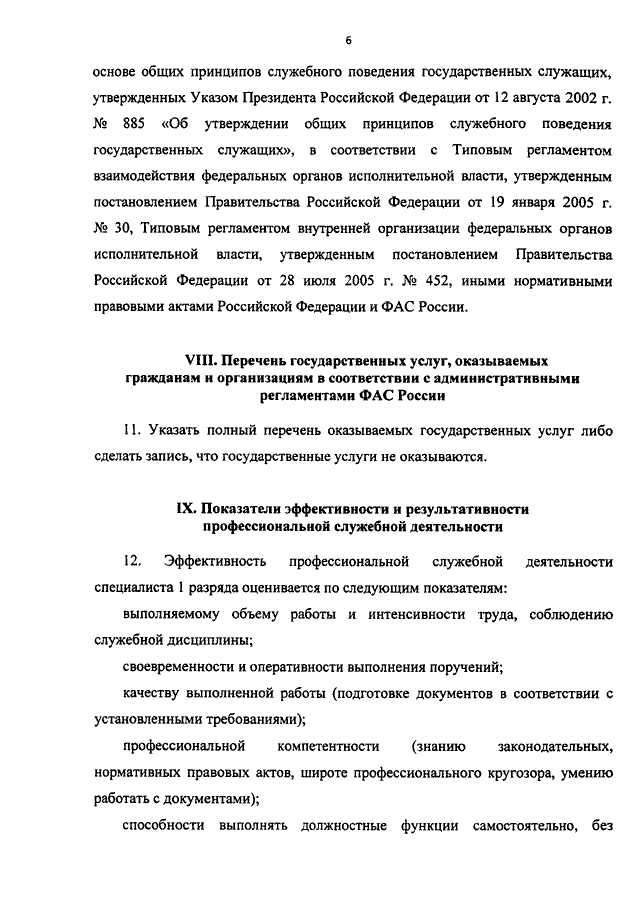 6

основе общих принципов служебного поведения государственных служащих, утвержденных Указом Президента Российской Федерации от 12 августа 2002 г. № 885 «Об утверждении общих принципов служебного поведения государственных служащих», в соответствии с Типовым регламентом взаимодействия федеральных органов исполнительной власти, утвержденным постановлением Правительства Российской Федерации от 19 января 2005 г. № 30, Типовым регламентом внутренней организации федеральных органов исполнительной власти, утвержденным постановлением Правительства Российской Федерации от 28 июля 2005 г. № 452, иными нормативными правовыми актами Российской Федерации и ФАС России.

VIII. Перечень государственных услуг, оказываемых гражданам и организациям в соответствии с административными регламентами ФАС России

11. Указать полный перечень оказываемых государственных услуг либо сделать запись, что государственные услуги не оказываются.

IX. Показатели эффективности и результативности профессиональной служебной деятельности

12. Эффективность профессиональной служебной деятельности специалиста 1 разряда оценивается по следующим показателям:

выполняемому объему работы и интенсивности труда, соблюдению служебной дисциплины;

своевременности и оперативности выполнения поручений;

качеству выполненной работы (подготовке документов в соответствии с установленными требованиями);

профессиональной компетентности (знанию законодательных, нормативных правовых актов, широте профессионального кругозора, умению работать с документами);

способности выполнять должностные функции самостоятельно, без